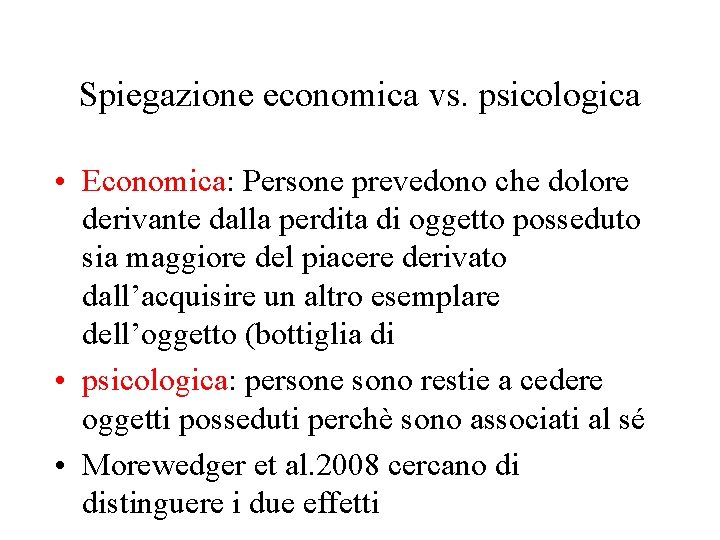 Spiegazione economica vs. psicologica

• Economica: Persone prevedono che dolore derivante dalla perdita di oggetto posseduto sia maggiore del piacere derivato dall'acquisire un altro esemplare dell'oggetto (bottiglia di

• psicologica: persone sono restie a cedere oggetti posseduti perchè sono associati al sé

• Morewedger et al.2008 cercano di distinguere i due effetti